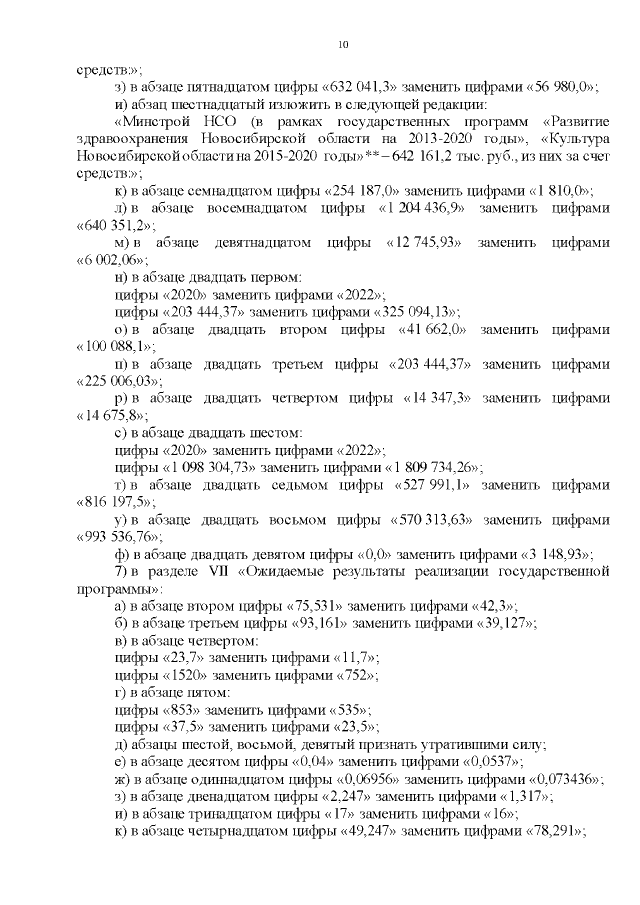 10

средств:»;

з) в абзаце пятнадцатом цифры «632 041,3» заменить цифрами «56 980,0»;

и) абзац шестнадцатый изложить в следующей редакции:

«Минстрой НСО (в рамках государственных программ «Развитие здравоохранения Новосибирской области на 2013-2020 годы», «Культура Новосибирской области на 2015-2020 годы»** – 642 161,2 тыс. руб., из них за счет средств:»;

к) в абзаце семнадцатом цифры «254 187,0» заменить цифрами «1 810,0»;

л) в абзаце восемнадцатом цифры «1 204 436,9» заменить цифрами «640 351,2»;

м) в абзаце девятнадцатом цифры «12 745,93» заменить цифрами «6 002,06»;

н) в абзаце двадцать первом:

цифры «2020» заменить цифрами «2022»;

цифры «203 444,37» заменить цифрами «325 094,13»;

о) в абзаце двадцать втором цифры «41 662,0» заменить цифрами «100 088,1»;

п) в абзаце двадцать третьем цифры «203 444,37» заменить цифрами «225 006,03»;

р) в абзаце двадцать четвертом цифры «14 347,3» заменить цифрами «14 675,8»;

с) в абзаце двадцать шестом:

цифры «2020» заменить цифрами «2022»;

цифры «1 098 304,73» заменить цифрами «1 809 734,26»;

т) в абзаце двадцать седьмом цифры «527 991,1» заменить цифрами «816 197,5»;

у) в абзаце двадцать восьмом цифры «570 313,63» заменить цифрами «993 536,76»;

ф) в абзаце двадцать девятом цифры «0,0» заменить цифрами «3 148,93»;

7) в разделе VII «Ожидаемые результаты реализации государственной программы»:

а) в абзаце втором цифры «75,531» заменить цифрами «42,3»;

б) в абзаце третьем цифры «93,161» заменить цифрами «39,127»;

в) в абзаце четвертом:

цифры «23,7» заменить цифрами «11,7»;

цифры «1520» заменить цифрами «752»;

г) в абзаце пятом:

цифры «853» заменить цифрами «535»;

цифры «37,5» заменить цифрами «23,5»;

д) абзацы шестой, восьмой, девятый признать утратившими силу;

е) в абзаце десятом цифры «0,04» заменить цифрами «0,0537»;

ж) в абзаце одиннадцатом цифры «0,06956» заменить цифрами «0,073436»;

з) в абзаце двенадцатом цифры «2,247» заменить цифрами «1,317»;

и) в абзаце тринадцатом цифры «17» заменить цифрами «16»;

к) в абзаце четырнадцатом цифры «49,247» заменить цифрами «78,291»;